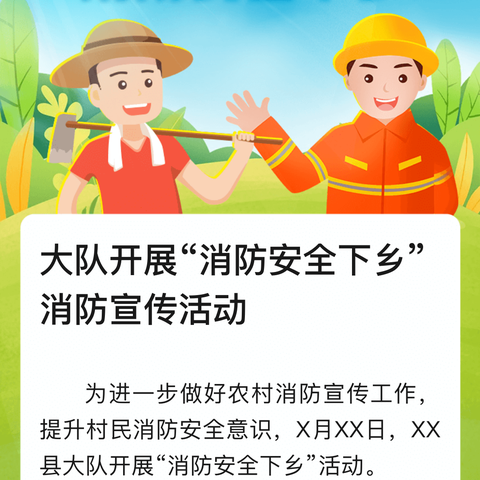 大队开展“消防安全下乡”消防宣传活动

为进一步做好农村消防宣传工作，提升村民消防安全意识，X月XX日，XX县大队开展“消防安全下乡”活动。